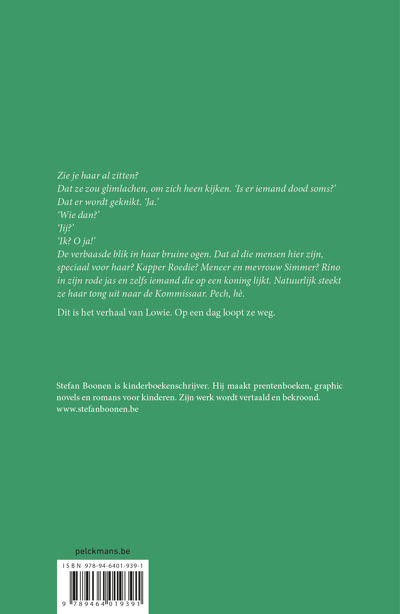 Zie je haar al zitten?
Dat ze zou glimlachen, om zich heen kijken. 'Is er iemand dood soms?'
Dat er wordt geknikt. 'Ja.'
'Wie dan?'
'Jij?'
'Ik? O ja!'
De verbaasde blik in haar bruine ogen. Dat al die mensen hier zijn, speciaal voor haar? Kapper Roedie? Meneer en mevrouw Simmer? Rino in zijn rode jas en zelfs iemand die op een koning lijkt. Natuurlijk steekt ze haar tong uit naar de Kommissaar. Pech, hè.

Dit is het verhaal van Lowie. Op een dag loopt ze weg.

Stefan Boonen is kinderboekenschrijver. Hij maakt prentenboeken, graphic novels en romans voor kinderen. Zijn werk wordt vertaald en bekroond. www.stefanboonen.be

pelckmans.be

ISBN 978-94-6401-939-1

9 789464 019391